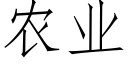 农业